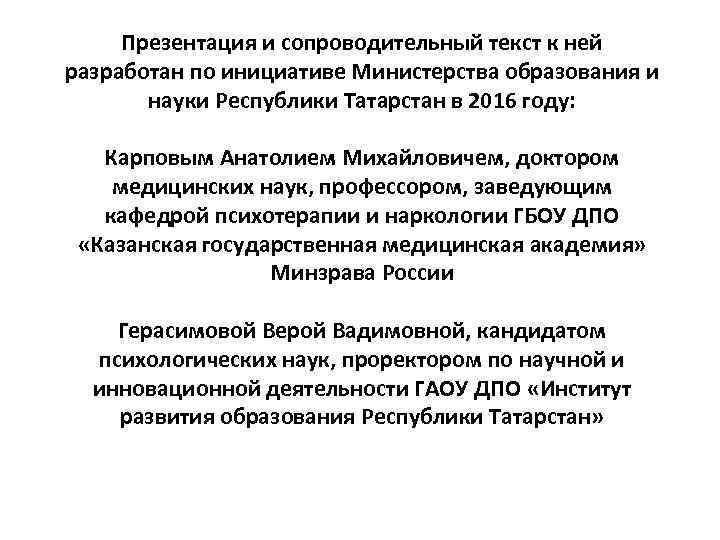 Презентация и сопроводительный текст к ней разработан по инициативе Министерства образования и науки Республики Татарстан в 2016 году:

Карповым Анатолием Михайловичем, доктором медицинских наук, профессором, заведующим кафедрой психотерапии и наркологии ГБОУ ДПО «Казанская государственная медицинская академия» Минзрава России

Герасимовой Верой Вадимовной, кандидатом психологических наук, проректором по научной и инновационной деятельности ГАОУ ДПО «Институт развития образования Республики Татарстан»